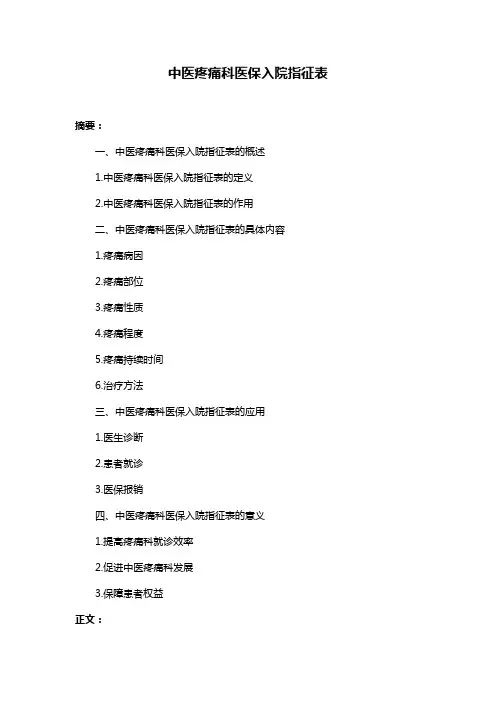 中医疼痛科医保入院指征表

摘要：

一、中医疼痛科医保入院指征表的概述

1.中医疼痛科医保入院指征表的定义

2.中医疼痛科医保入院指征表的作用

二、中医疼痛科医保入院指征表的具体内容

1.疼痛病因

2.疼痛部位

3.疼痛性质

4.疼痛程度

5.疼痛持续时间

6.治疗方法

三、中医疼痛科医保入院指征表的应用

1.医生诊断

2.患者就诊

3.医保报销

四、中医疼痛科医保入院指征表的意义

1.提高疼痛科就诊效率

2.促进中医疼痛科发展

3.保障患者权益

正文：